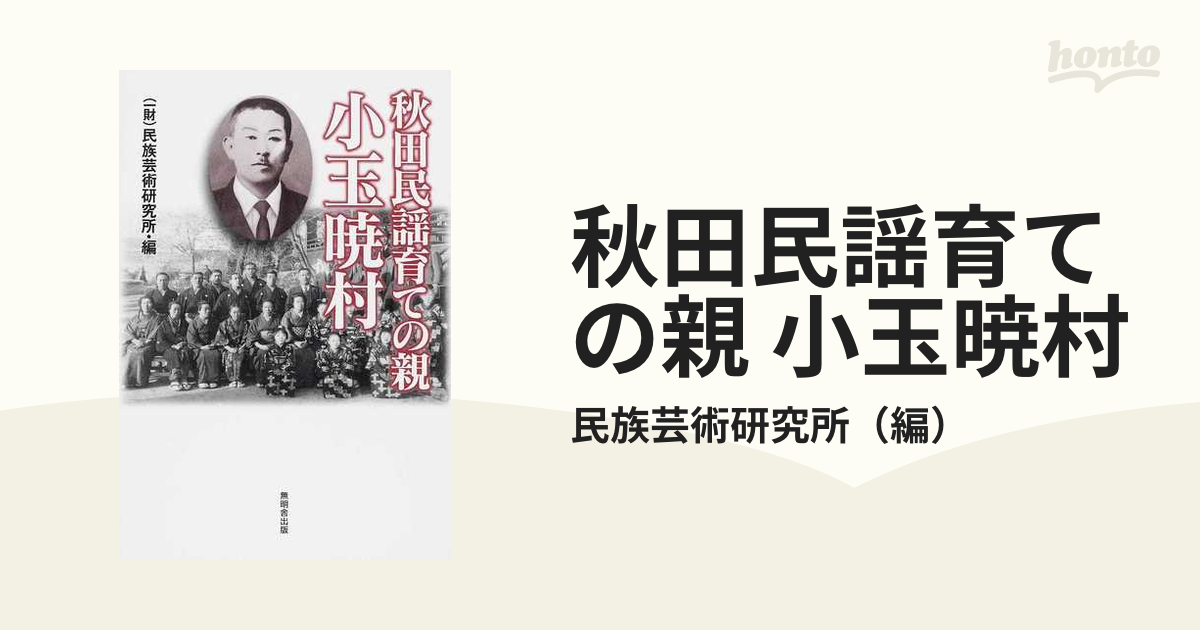 秋田民謡育ての親
小玉暁村
(財)民族芸術研究所・編
無明舎出版

honto

秋田民謡育ての親 小玉暁村
民族芸術研究所（編）